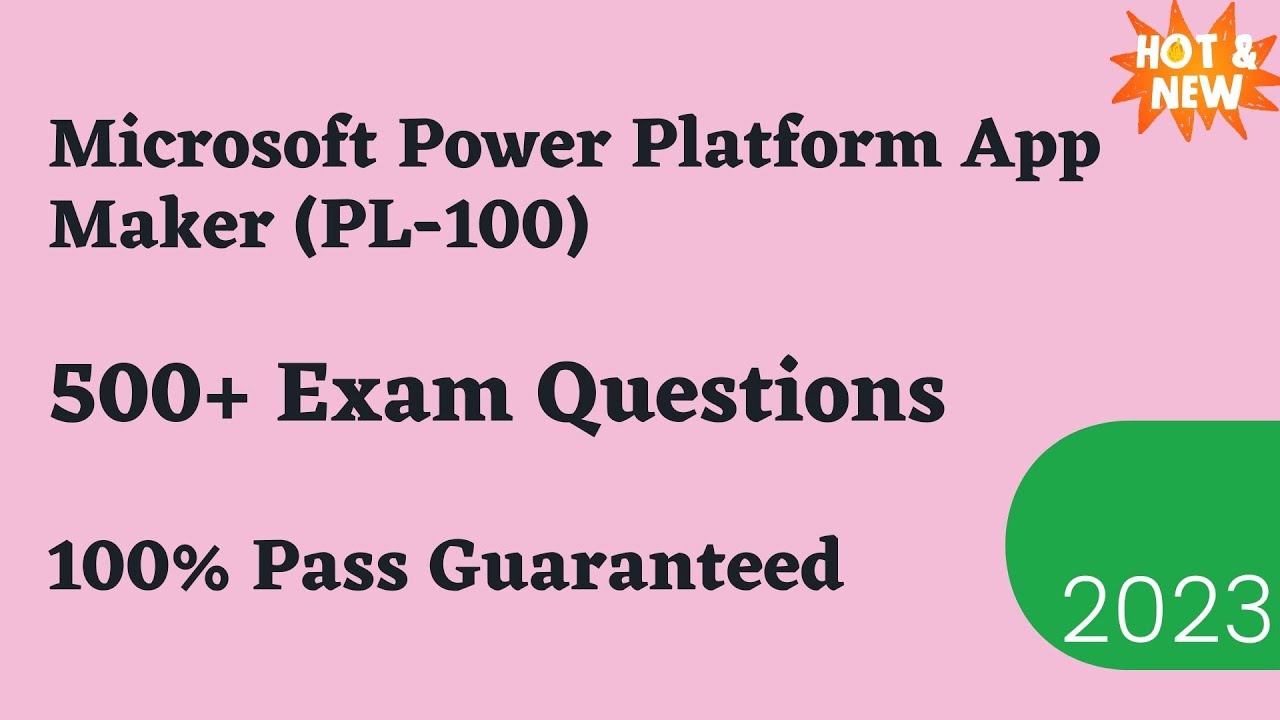 HOT & NEW

Microsoft Power Platform App Maker (PL-100)

500+ Exam Questions

100% Pass Guaranteed

2023